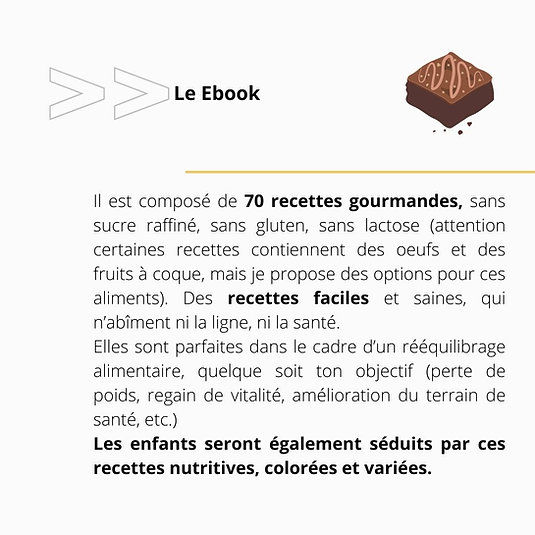 Le Ebook

Il est composé de 70 recettes gourmandes, sans sucre raffiné, sans gluten, sans lactose (attention certaines recettes contiennent des oeufs et des fruits à coque, mais je propose des options pour ces aliments). Des recettes faciles et saines, qui n'abîment ni la ligne, ni la santé.
Elles sont parfaites dans le cadre d'un rééquilibrage alimentaire, quelque soit ton objectif (perte de poids, regain de vitalité, amélioration du terrain de santé, etc.)
Les enfants seront également séduits par ces recettes nutritives, colorées et variées.